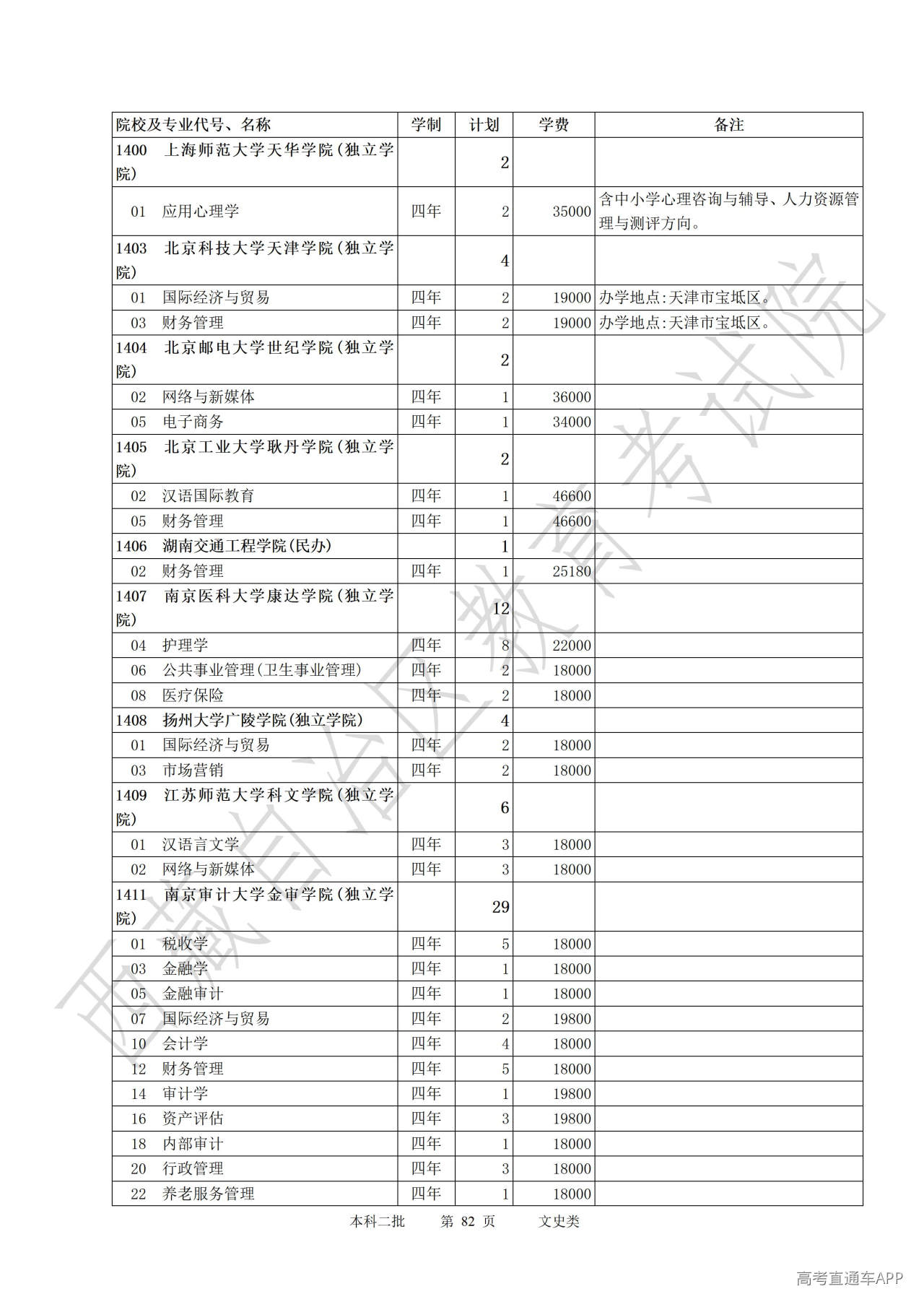 | 院校及专业代号、名称 | 学制 | 计划 | 学费 | 备注 |
|---|---|---|---|---|
| 1400 上海师范大学天华学院(独立学院) | | 2 | | |
| 01 应用心理学 | 四年 | 2 | 35000 | 含中小学心理咨询与辅导、人力资源管理与测评方向。 |
| 1403 北京科技大学天津学院(独立学院) | | 4 | | |
| 01 国际经济与贸易 | 四年 | 2 | 19000 | 办学地点:天津市宝坻区。 |
| 03 财务管理 | 四年 | 2 | 19000 | 办学地点:天津市宝坻区。 |
| 1404 北京邮电大学世纪学院(独立学院) | | 2 | | |
| 02 网络与新媒体 | 四年 | 1 | 36000 | |
| 05 电子商务 | 四年 | 1 | 34000 | |
| 1405 北京工业大学耿丹学院(独立学院) | | 2 | | |
| 02 汉语国际教育 | 四年 | 1 | 46600 | |
| 05 财务管理 | 四年 | 1 | 46600 | |
| 1406 湖南交通工程学院(民办) | | 1 | | |
| 02 财务管理 | 四年 | 1 | 25180 | |
| 1407 南京医科大学康达学院(独立学院) | | 12 | | |
| 04 护理学 | 四年 | 8 | 22000 | |
| 06 公共事业管理(卫生事业管理) | 四年 | 2 | 18000 | |
| 08 医疗保险 | 四年 | 2 | 18000 | |
| 1408 扬州大学广陵学院(独立学院) | | 4 | | |
| 01 国际经济与贸易 | 四年 | 2 | 18000 | |
| 03 市场营销 | 四年 | 2 | 18000 | |
| 1409 江苏师范大学科文学院(独立学院) | | 6 | | |
| 01 汉语言文学 | 四年 | 3 | 18000 | |
| 02 网络与新媒体 | 四年 | 3 | 18000 | |
| 1411 南京审计大学金审学院(独立学院) | | 29 | | |
| 01 税收学 | 四年 | 5 | 18000 | |
| 03 金融学 | 四年 | 1 | 18000 | |
| 05 金融审计 | 四年 | 1 | 18000 | |
| 07 国际经济与贸易 | 四年 | 2 | 19800 | |
| 10 会计学 | 四年 | 4 | 18000 | |
| 12 财务管理 | 四年 | 5 | 18000 | |
| 14 审计学 | 四年 | 1 | 19800 | |
| 16 资产评估 | 四年 | 3 | 19800 | |
| 18 内部审计 | 四年 | 1 | 18000 | |
| 20 行政管理 | 四年 | 3 | 18000 | |
| 22 养老服务管理 | 四年 | 1 | 18000 | |

本科二批 第 82 页 文史类

西藏自治区教育考试院

高考直通车APP